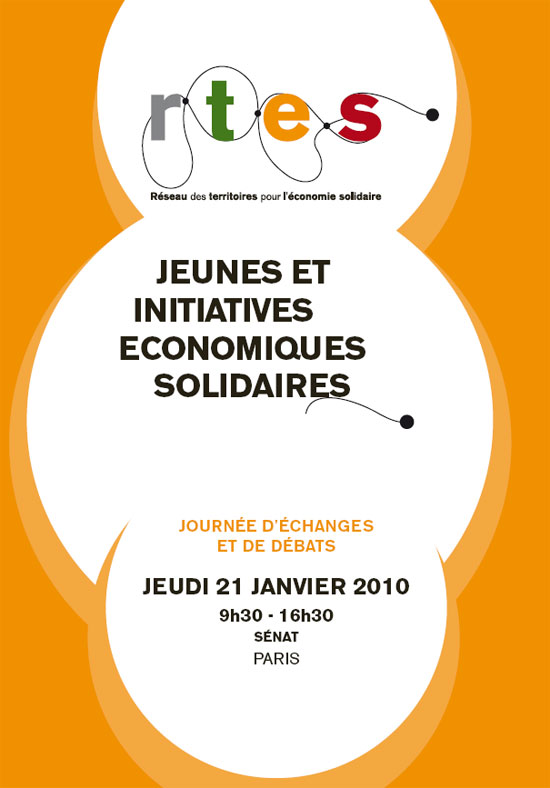 rtes

Réseau des territoires pour l'économie solidaire

JEUNES ET INITIATIVES ECONOMIQUES SOLIDAIRES

JOURNÉE D'ÉCHANGES ET DE DÉBATS

JEUDI 21 JANVIER 2010

9h30 - 16h30

SÉNAT

PARIS